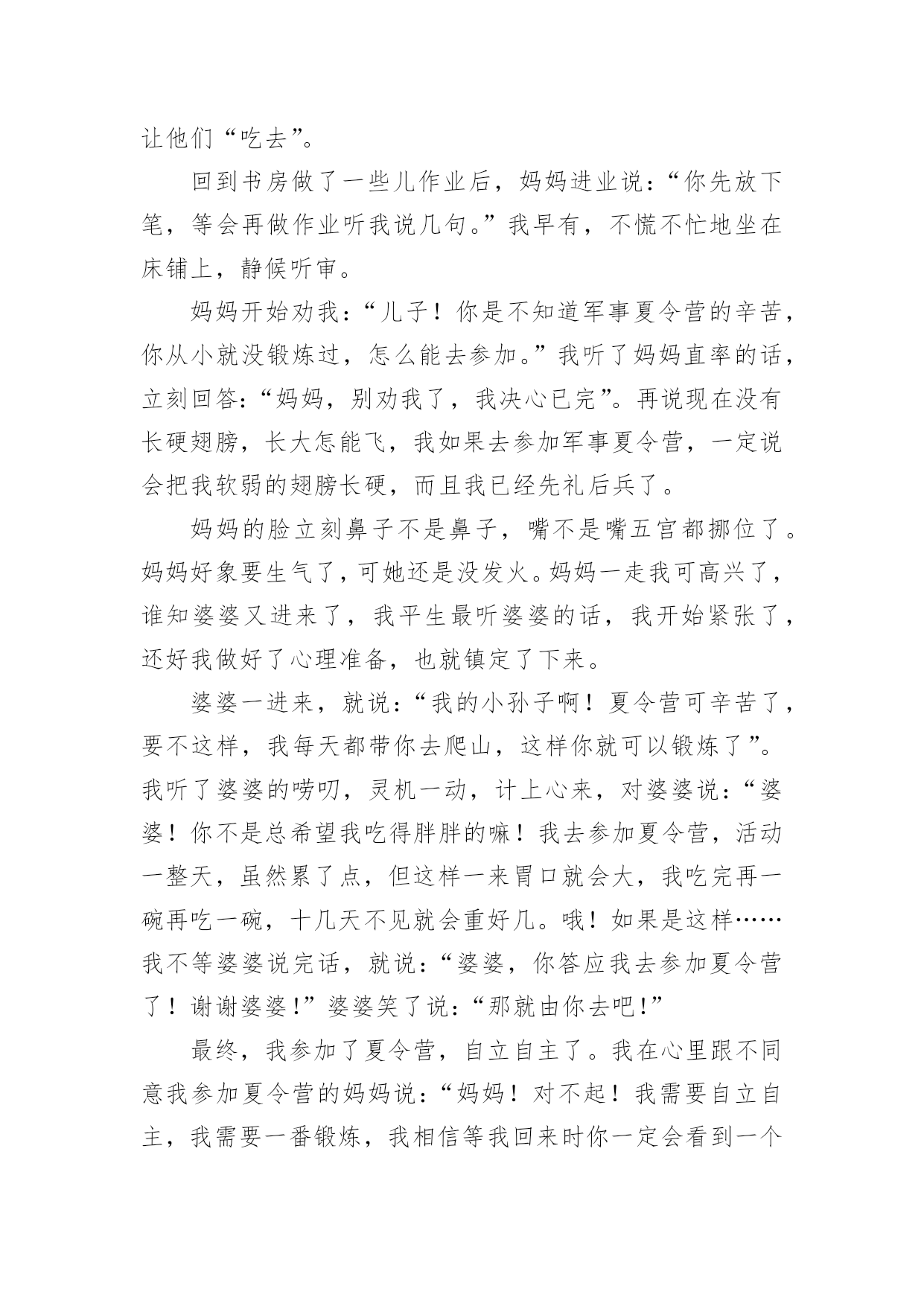 让他们“吃去”。

回到书房做了一些儿作业后，妈妈进业说：“你先放下笔，等会再做作业听我说几句。”我早有，不慌不忙地坐在床铺上，静候听审。

妈妈开始劝我：“儿子！你是不知道军事夏令营的辛苦，你从小就没锻炼过，怎么能去参加。”我听了妈妈直率的话，立刻回答：“妈妈，别劝我了，我决心已完”。再说现在没有长硬翅膀，长大怎能飞，我如果去参加军事夏令营，一定说会把我软弱的翅膀长硬，而且我已经先礼后兵了。

妈妈的脸立刻鼻子不是鼻子，嘴不是嘴五官都挪位了。妈妈好象要生气了，可她还是没发火。妈妈一走我可高兴了，谁知婆婆又进来了，我平生最听婆婆的话，我开始紧张了，还好我做好了心理准备，也就镇定了下来。

婆婆一进来，就说：“我的小孙子啊！夏令营可辛苦了，要不这样，我每天都带你去爬山，这样你就可以锻炼了”。我听了婆婆的唠叨，灵机一动，计上心来，对婆婆说：“婆婆！你不是总希望我吃得胖胖的嘛！我去参加夏令营，活动一整天，虽然累了点，但这样一来胃口就会大，我吃完再一碗再吃一碗，十几天不见就会重好几。哦！如果是这样……我不等婆婆说完话，就说：“婆婆，你答应我去参加夏令营了！谢谢婆婆！”婆婆笑了说：“那就由你去吧！”

最终，我参加了夏令营，自立自主了。我在心里跟不同意我参加夏令营的妈妈说：“妈妈！对不起！我需要自立自主，我需要一番锻炼，我相信等我回来时你一定会看到一个